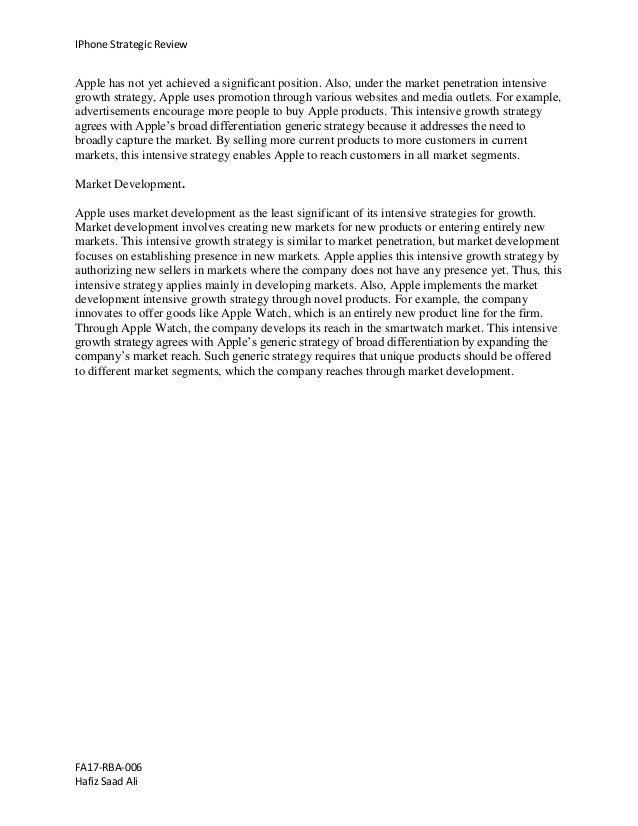 IPhone Strategic Review

Apple has not yet achieved a significant position. Also, under the market penetration intensive growth strategy, Apple uses promotion through various websites and media outlets. For example, advertisements encourage more people to buy Apple products. This intensive growth strategy agrees with Apple's broad differentiation generic strategy because it addresses the need to broadly capture the market. By selling more current products to more customers in current markets, this intensive strategy enables Apple to reach customers in all market segments.

Market Development.

Apple uses market development as the least significant of its intensive strategies for growth. Market development involves creating new markets for new products or entering entirely new markets. This intensive growth strategy is similar to market penetration, but market development focuses on establishing presence in new markets. Apple applies this intensive growth strategy by authorizing new sellers in markets where the company does not have any presence yet. Thus, this intensive strategy applies mainly in developing markets. Also, Apple implements the market development intensive growth strategy through novel products. For example, the company innovates to offer goods like Apple Watch, which is an entirely new product line for the firm. Through Apple Watch, the company develops its reach in the smartwatch market. This intensive growth strategy agrees with Apple's generic strategy of broad differentiation by expanding the company's market reach. Such generic strategy requires that unique products should be offered to different market segments, which the company reaches through market development.

FA17-RBA-006
Hafiz Saad Ali